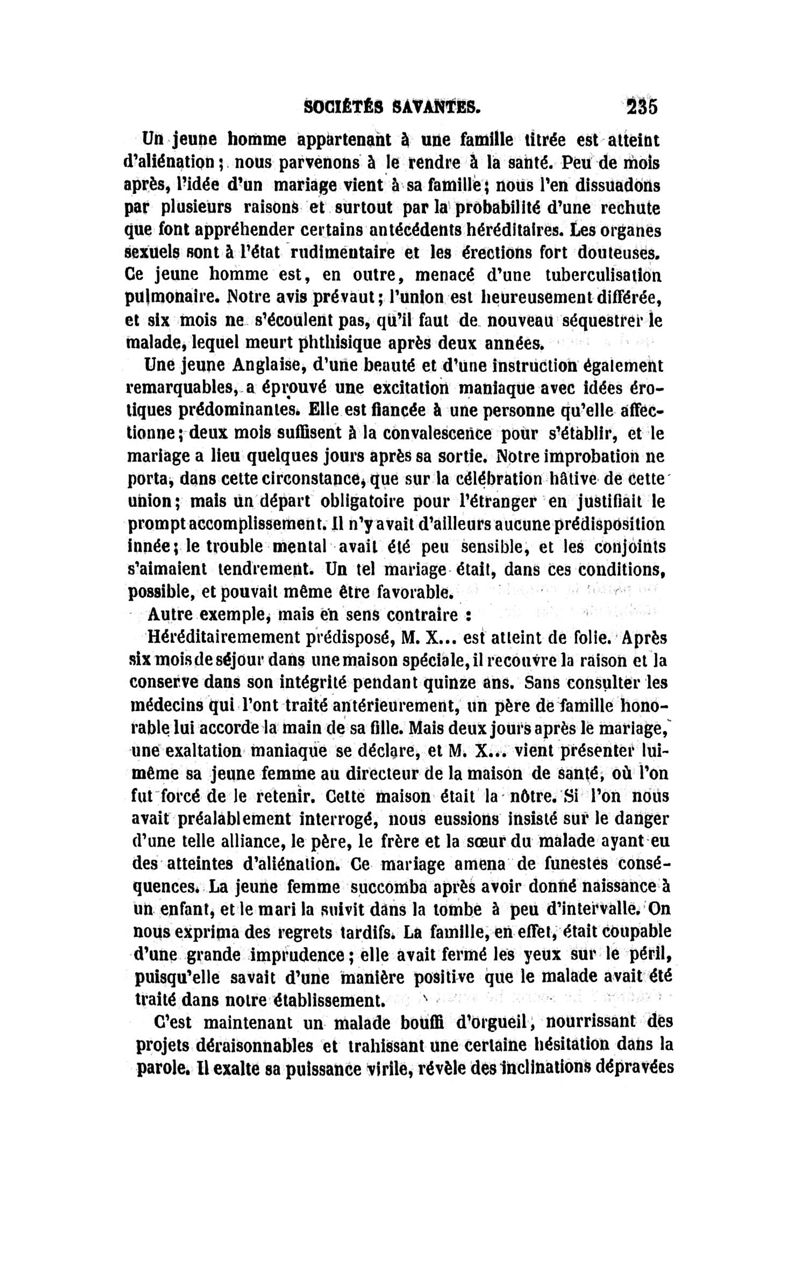 SOCIÉTÉS SAVANTES. 235

Un jeune homme appartenant à une famille titrée est atteint d'aliénation; nous parvenons à le rendre à la santé. Peu de mois après, l'idée d'un mariage vient à sa famille; nous l'en dissuadons par plusieurs raisons et surtout par la probabilité d'une rechute que font appréhender certains antécédents héréditaires. Les organes sexuels sont à l'état rudimentaire et les érections fort douteuses. Ce jeune homme est, en outre, menacé d'une tuberculisation pulmonaire. Notre avis prévaut; l'union est heureusement différée, et six mois ne s'écoulent pas, qu'il faut de nouveau séquestrer le malade, lequel meurt phthisique après deux années.

Une jeune Anglaise, d'une beauté et d'une instruction également remarquables, a éprouvé une excitation maniaque avec idées érotiques prédominantes. Elle est fiancée à une personne qu'elle affectionne; deux mois suffisent à la convalescence pour s'établir, et le mariage a lieu quelques jours après sa sortie. Notre improbation ne porta, dans cette circonstance, que sur la célébration hâtive de cette union; mais un départ obligatoire pour l'étranger en justifiait le prompt accomplissement. Il n'y avait d'ailleurs aucune prédisposition innée; le trouble mental avait été peu sensible, et les conjoints s'aimaient tendrement. Un tel mariage était, dans ces conditions, possible, et pouvait même être favorable.

Autre exemple, mais en sens contraire :

Héréditairemement prédisposé, M. X... est atteint de folie. Après six mois de séjour dans une maison spéciale, il recouvre la raison et la conserve dans son intégrité pendant quinze ans. Sans consulter les médecins qui l'ont traité antérieurement, un père de famille honorable lui accorde la main de sa fille. Mais deux jours après le mariage, une exaltation maniaque se déclare, et M. X... vient présenter lui-même sa jeune femme au directeur de la maison de santé, où l'on fut forcé de le retenir. Cette maison était la nôtre. Si l'on nous avait préalablement interrogé, nous eussions insisté sur le danger d'une telle alliance, le père, le frère et la sœur du malade ayant eu des atteintes d'aliénation. Ce mariage amena de funestes conséquences. La jeune femme succomba après avoir donné naissance à un enfant, et le mari la suivit dans la tombe à peu d'intervalle. On nous exprima des regrets tardifs. La famille, en effet, était coupable d'une grande imprudence; elle avait fermé les yeux sur le péril, puisqu'elle savait d'une manière positive que le malade avait été traité dans notre établissement.

C'est maintenant un malade bouffi d'orgueil, nourrissant des projets déraisonnables et trahissant une certaine hésitation dans la parole. Il exalte sa puissance virile, révèle des inclinations dépravées